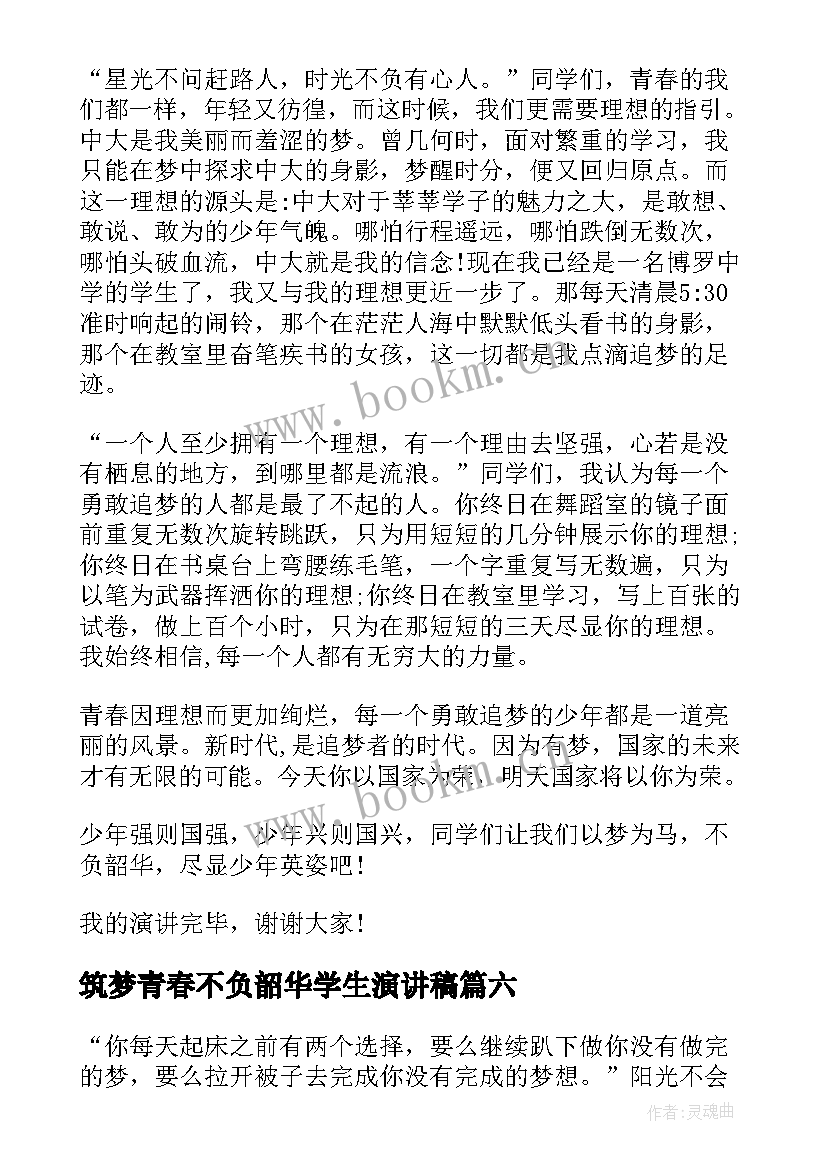 “星光不问赶路人，时光不负有心人。”同学们，青春的我们都一样，年轻又彷徨，而这时候，我们更需要理想的指引。中大是我美丽而羞涩的梦。曾几何时，面对繁重的学习，我只能在梦中探求中大的身影，梦醒时分，便又回归原点。而这一理想的源头是:中大对于莘莘学子的魅力之大，是敢想、敢说、敢为的少年气魄。哪怕行程遥远，哪怕跌倒无数次，哪怕头破血流，中大就是我的信念!现在我已经是一名博罗中学的学生了，我又与我的理想更近一步了。那每天清晨5:30准时响起的闹铃，那个在茫茫人海中默默低头看书的身影，那个在教室里奋笔疾书的女孩，这一切都是我点滴追梦的足迹。

www.bookm.cn

“一个人至少拥有一个理想，有一个理由去坚强，心若是没有栖息的地方，到哪里都是流浪。”同学们，我认为每一个勇敢追梦的人都是最了不起的人。你终日在舞蹈室的镜子面前重复无数次旋转跳跃，只为用短短的几分钟展示你的理想;你终日在书桌台上弯腰练毛笔，一个字重复写无数遍，只为以笔为武器挥洒你的理想;你终日在教室里学习，写上百张的试卷，做上百个小时，只为在那短短的三天尽显你的理想。我始终相信,每一个人都有无穷大的力量。

青春因理想而更加绚烂，每一个勇敢追梦的少年都是一道亮丽的风景。新时代,是追梦者的时代。因为有梦，国家的未来才有无限的可能。今天你以国家为荣，明天国家将以你为荣。

www.bookm.cn

少年强则国强，少年兴则国兴，同学们让我们以梦为马，不负韶华，尽显少年英姿吧!

我的演讲完毕，谢谢大家!

筑梦青春不负韶华学生演讲稿篇六

“你每天起床之前有两个选择，要么继续趴下做你没有做完的梦，要么拉开被子去完成你没有完成的梦想。”阳光不会

作者:灵魂曲